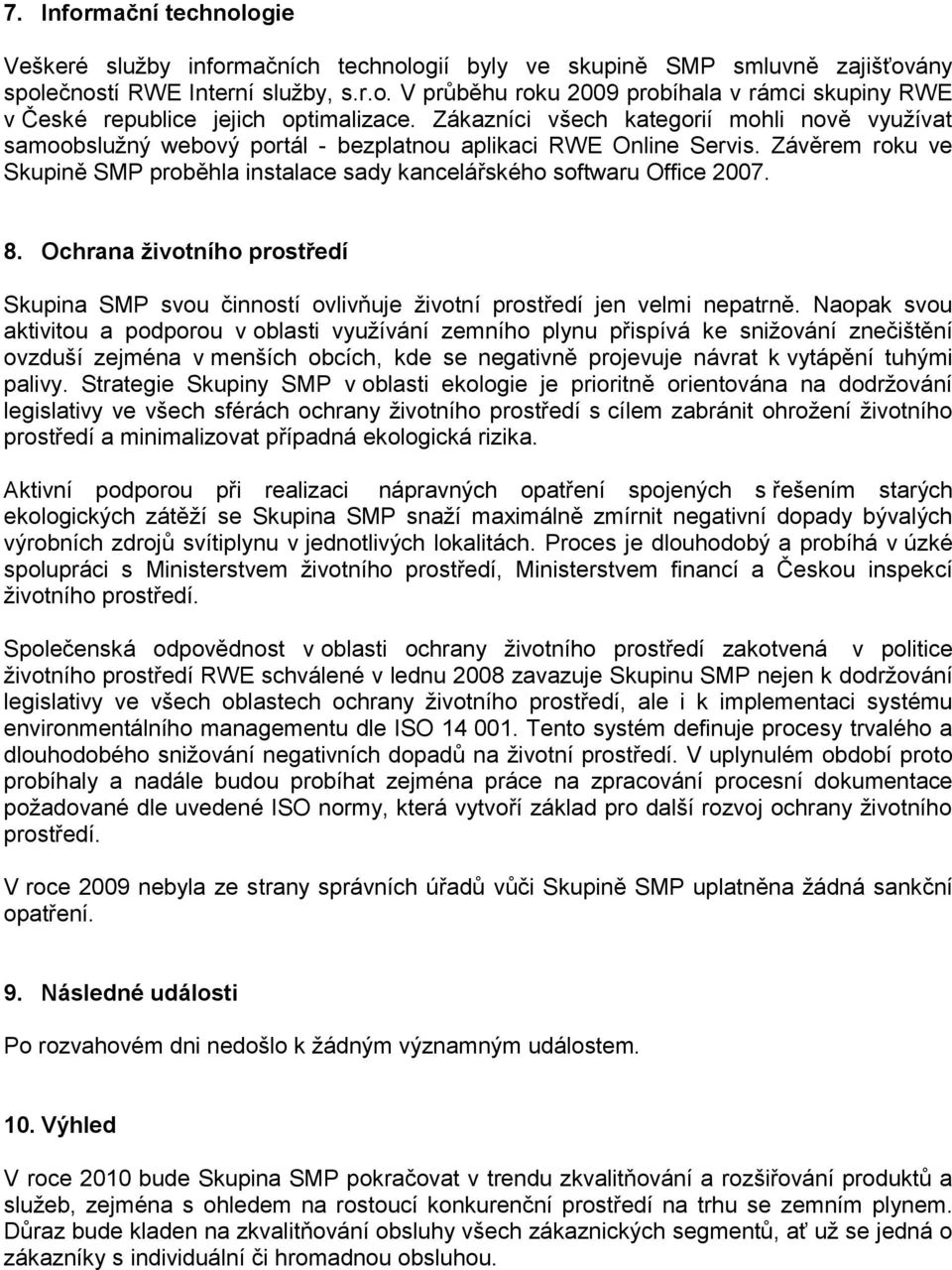 7. Informační technologie

Veškeré služby informačních technologií byly ve skupině SMP smluvně zajišťovány společností RWE Interní služby, s.r.o. V průběhu roku 2009 probíhala v rámci skupiny RWE v České republice jejich optimalizace. Zákazníci všech kategorií mohli nově využívat samoobslužný webový portál - bezplatnou aplikaci RWE Online Servis. Závěrem roku ve Skupině SMP proběhla instalace sady kancelářského softwaru Office 2007.

8. Ochrana životního prostředí

Skupina SMP svou činností ovlivňuje životní prostředí jen velmi nepatrně. Naopak svou aktivitou a podporou v oblasti využívání zemního plynu přispívá ke snižování znečištění ovzduší zejména v menších obcích, kde se negativně projevuje návrat k vytápění tuhými palivy. Strategie Skupiny SMP v oblasti ekologie je prioritně orientována na dodržování legislativy ve všech sférách ochrany životního prostředí s cílem zabránit ohrožení životního prostředí a minimalizovat případná ekologická rizika.

Aktivní podporou při realizaci nápravných opatření spojených s řešením starých ekologických zátěží se Skupina SMP snaží maximálně zmírnit negativní dopady bývalých výrobních zdrojů svítiplynu v jednotlivých lokalitách. Proces je dlouhodobý a probíhá v úzké spolupráci s Ministerstvem životního prostředí, Ministerstvem financí a Českou inspekcí životního prostředí.

Společenská odpovědnost v oblasti ochrany životního prostředí zakotvená v politice životního prostředí RWE schválené v lednu 2008 zavazuje Skupinu SMP nejen k dodržování legislativy ve všech oblastech ochrany životního prostředí, ale i k implementaci systému environmentálního managementu dle ISO 14 001. Tento systém definuje procesy trvalého a dlouhodobého snižování negativních dopadů na životní prostředí. V uplynulém období proto probíhaly a nadále budou probíhat zejména práce na zpracování procesní dokumentace požadované dle uvedené ISO normy, která vytvoří základ pro další rozvoj ochrany životního prostředí.

V roce 2009 nebyla ze strany správních úřadů vůči Skupině SMP uplatněna žádná sankční opatření.

9. Následné události

Po rozvahovém dni nedošlo k žádným významným událostem.

10. Výhled

V roce 2010 bude Skupina SMP pokračovat v trendu zkvalitňování a rozšiřování produktů a služeb, zejména s ohledem na rostoucí konkurenční prostředí na trhu se zemním plynem. Důraz bude kladen na zkvalitňování obsluhy všech zákaznických segmentů, ať už se jedná o zákazníky s individuální či hromadnou obsluhou.